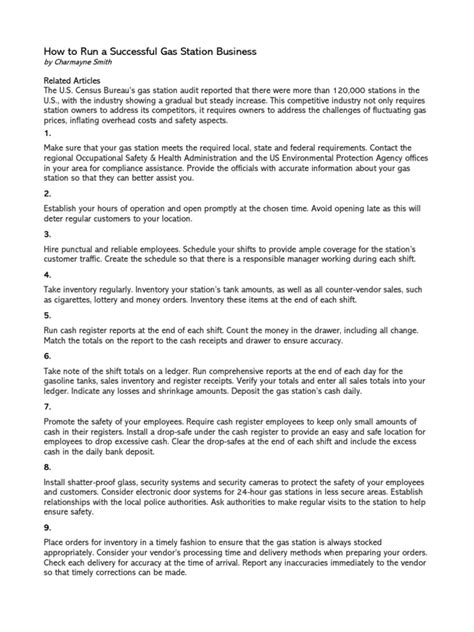 How to Run a Successful Gas Station Business
by Charmayne Smith

Related Articles
The U.S. Census Bureau's gas station audit reported that there were more than 120,000 stations in the U.S., with the industry showing a gradual but steady increase. This competitive industry not only requires station owners to address its competitors, it requires owners to address the challenges of fluctuating gas prices, inflating overhead costs and safety aspects.

1.

Make sure that your gas station meets the required local, state and federal requirements. Contact the regional Occupational Safety & Health Administration and the US Environmental Protection Agency offices in your area for compliance assistance. Provide the officials with accurate information about your gas station so that they can better assist you.

2.

Establish your hours of operation and open promptly at the chosen time. Avoid opening late as this will deter regular customers to your location.

3.

Hire punctual and reliable employees. Schedule your shifts to provide ample coverage for the station's customer traffic. Create the schedule so that there is a responsible manager working during each shift.

4.

Take inventory regularly. Inventory your station's tank amounts, as well as all counter-vendor sales, such as cigarettes, lottery and money orders. Inventory these items at the end of each shift.

5.

Run cash register reports at the end of each shift. Count the money in the drawer, including all change. Match the totals on the report to the cash receipts and drawer to ensure accuracy.

6.

Take note of the shift totals on a ledger. Run comprehensive reports at the end of each day for the gasoline tanks, sales inventory and register receipts. Verify your totals and enter all sales totals into your ledger. Indicate any losses and shrinkage amounts. Deposit the gas station's cash daily.

7.

Promote the safety of your employees. Require cash register employees to keep only small amounts of cash in their registers. Install a drop-safe under the cash register to provide an easy and safe location for employees to drop excessive cash. Clear the drop-safes at the end of each shift and include the excess cash in the daily bank deposit.

8.

Install shatter-proof glass, security systems and security cameras to protect the safety of your employees and customers. Consider electronic door systems for 24-hour gas stations in less secure areas. Establish relationships with the local police authorities. Ask authorities to make regular visits to the station to help ensure safety.

9.

Place orders for inventory in a timely fashion to ensure that the gas station is always stocked appropriately. Consider your vendor's processing time and delivery methods when preparing your orders. Check each delivery for accuracy at the time of arrival. Report any inaccuracies immediately to the vendor so that timely corrections can be made.